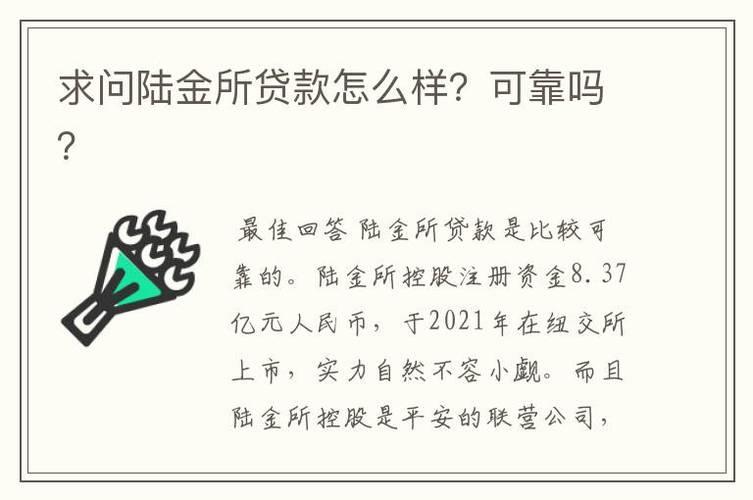 求问陆金所贷款怎么样？可靠吗？

最佳回答 陆金所贷款是比较可靠的。陆金所控股注册资金8.37亿元人民币，于2021年在纽交所上市，实力自然不容小觑。而且陆金所控股是平安的联营公司，